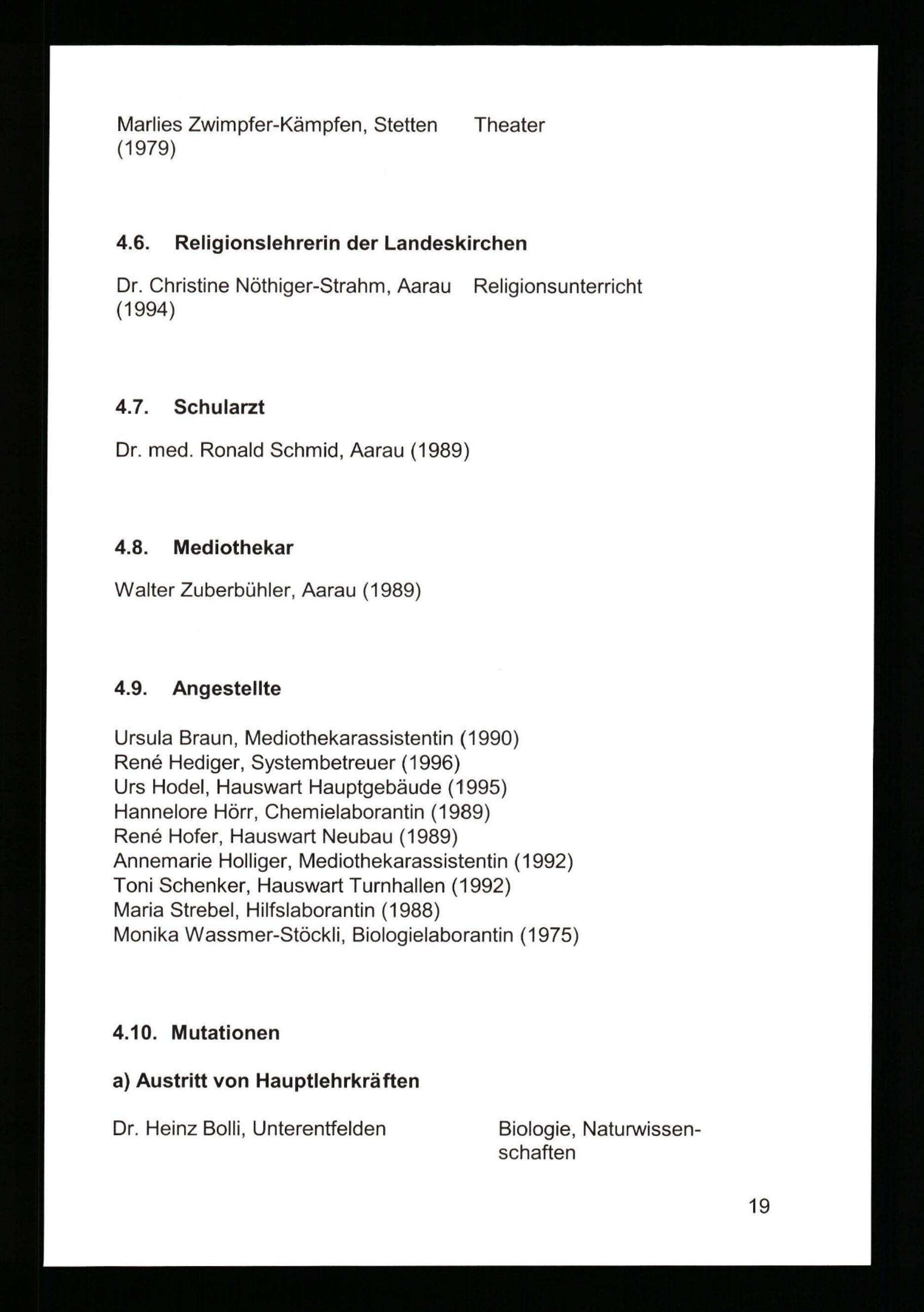 Marlies Zwimpfer-Kämpfen, Stetten (1979)    Theater

4.6. Religionslehrerin der Landeskirchen

Dr. Christine Nöthiger-Strahm, Aarau (1994)    Religionsunterricht

4.7. Schularzt

Dr. med. Ronald Schmid, Aarau (1989)

4.8. Mediothekar

Walter Zuberbühler, Aarau (1989)

4.9. Angestellte

Ursula Braun, Mediothekarassistentin (1990)
René Hediger, Systembetreuer (1996)
Urs Hodel, Hauswart Hauptgebäude (1995)
Hannelore Hörr, Chemielaborantin (1989)
René Hofer, Hauswart Neubau (1989)
Annemarie Holliger, Mediothekarassistentin (1992)
Toni Schenker, Hauswart Turnhallen (1992)
Maria Strebel, Hilfslaborantin (1988)
Monika Wassmer-Stöckli, Biologielaborantin (1975)

4.10. Mutationen

a) Austritt von Hauptlehrkräften

Dr. Heinz Bolli, Unterentfelden    Biologie, Naturwissenschaften

19